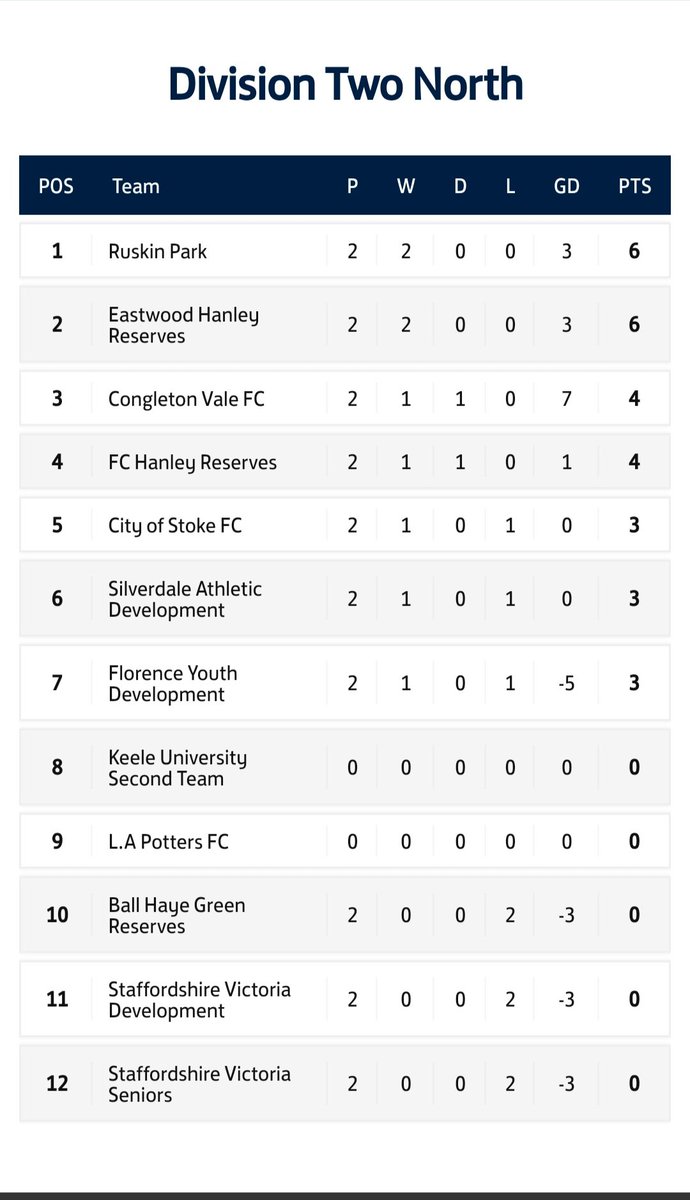 Division Two North

| POS | Team | P | W | D | L | GD | PTS |
|---|---|---|---|---|---|---|---|
| 1 | Ruskin Park | 2 | 2 | 0 | 0 | 3 | 6 |
| 2 | Eastwood Hanley Reserves | 2 | 2 | 0 | 0 | 3 | 6 |
| 3 | Congleton Vale FC | 2 | 1 | 1 | 0 | 7 | 4 |
| 4 | FC Hanley Reserves | 2 | 1 | 1 | 0 | 1 | 4 |
| 5 | City of Stoke FC | 2 | 1 | 0 | 1 | 0 | 3 |
| 6 | Silverdale Athletic Development | 2 | 1 | 0 | 1 | 0 | 3 |
| 7 | Florence Youth Development | 2 | 1 | 0 | 1 | -5 | 3 |
| 8 | Keele University Second Team | 0 | 0 | 0 | 0 | 0 | 0 |
| 9 | L.A Potters FC | 0 | 0 | 0 | 0 | 0 | 0 |
| 10 | Ball Haye Green Reserves | 2 | 0 | 0 | 2 | -3 | 0 |
| 11 | Staffordshire Victoria Development | 2 | 0 | 0 | 2 | -3 | 0 |
| 12 | Staffordshire Victoria Seniors | 2 | 0 | 0 | 2 | -3 | 0 |